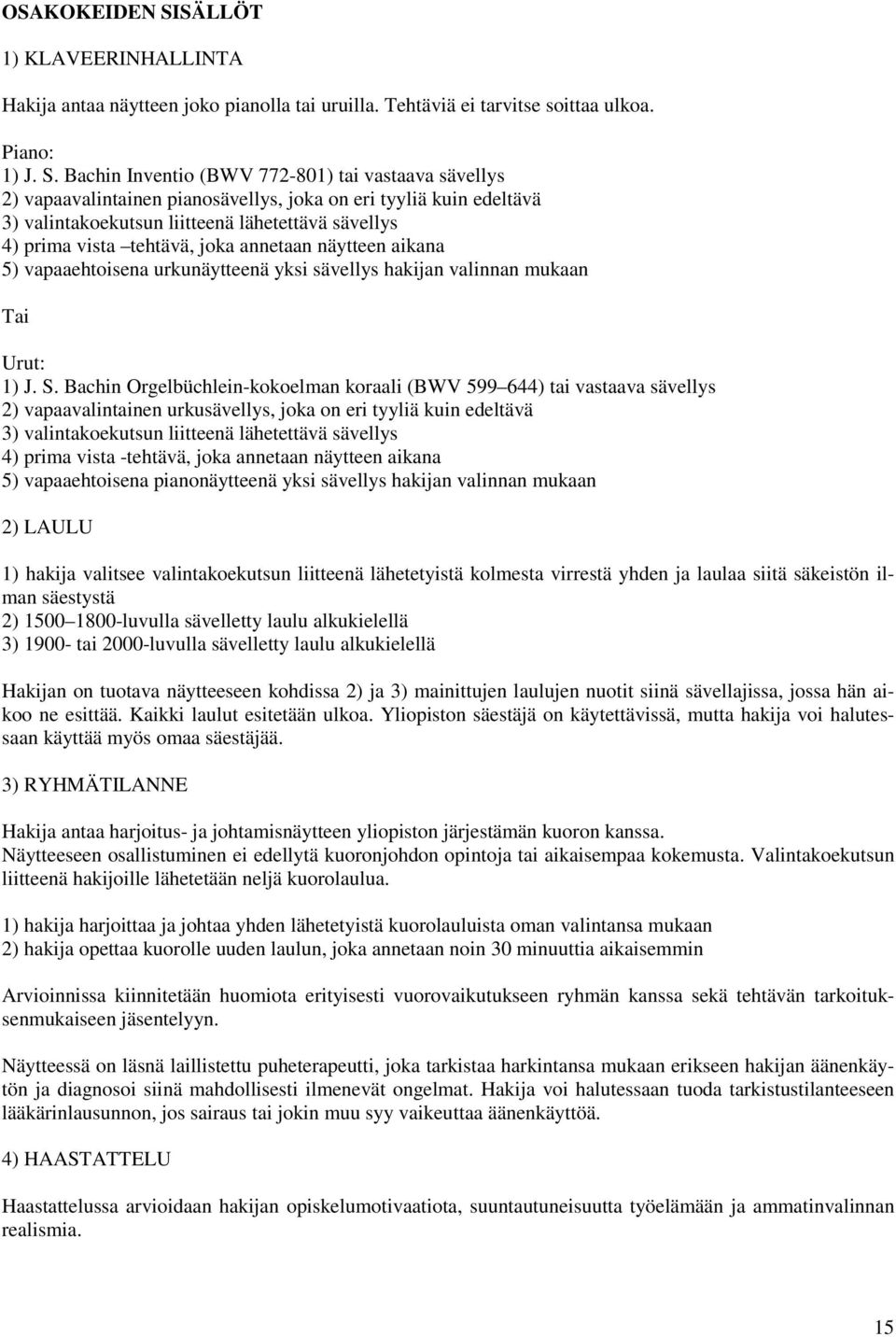 OSAKOKEIDEN SISÄLLÖT

1) KLAVEERINHALLINTA

Hakija antaa näytteen joko pianolla tai uruilla. Tehtäviä ei tarvitse soittaa ulkoa.

Piano:
1) J. S. Bachin Inventio (BWV 772-801) tai vastaava sävellys
2) vapaavalintainen pianosävellys, joka on eri tyyliä kuin edeltävä
3) valintakoekutsun liitteenä lähetettävä sävellys
4) prima vista –tehtävä, joka annetaan näytteen aikana
5) vapaaehtoisena urkunäytteenä yksi sävellys hakijan valinnan mukaan

Tai

Urut:
1) J. S. Bachin Orgelbüchlein-kokoelman koraali (BWV 599–644) tai vastaava sävellys
2) vapaavalintainen urkusävellys, joka on eri tyyliä kuin edeltävä
3) valintakoekutsun liitteenä lähetettävä sävellys
4) prima vista -tehtävä, joka annetaan näytteen aikana
5) vapaaehtoisena pianonäytteenä yksi sävellys hakijan valinnan mukaan

2) LAULU

1) hakija valitsee valintakoekutsun liitteenä lähetetyistä kolmesta virrestä yhden ja laulaa siitä säkeistön ilman säestystä
2) 1500–1800-luvulla sävelletty laulu alkukielellä
3) 1900- tai 2000-luvulla sävelletty laulu alkukielellä

Hakijan on tuotava näytteeseen kohdissa 2) ja 3) mainittujen laulujen nuotit siinä sävellajissa, jossa hän aikoo ne esittää. Kaikki laulut esitetään ulkoa. Yliopiston säestäjä on käytettävissä, mutta hakija voi halutessaan käyttää myös omaa säestäjää.

3) RYHMÄTILANNE

Hakija antaa harjoitus- ja johtamisnäytteen yliopiston järjestämän kuoron kanssa.
Näytteeseen osallistuminen ei edellytä kuoronjohdon opintoja tai aikaisempaa kokemusta. Valintakoekutsun liitteenä hakijoille lähetetään neljä kuorolaulua.

1) hakija harjoittaa ja johtaa yhden lähetetyistä kuorolauluista oman valintansa mukaan
2) hakija opettaa kuorolle uuden laulun, joka annetaan noin 30 minuuttia aikaisemmin

Arvioinnissa kiinnitetään huomiota erityisesti vuorovaikutukseen ryhmän kanssa sekä tehtävän tarkoituksenmukaiseen jäsentelyyn.

Näytteessä on läsnä laillistettu puheterapeutti, joka tarkistaa harkintansa mukaan erikseen hakijan äänenkäytön ja diagnosoi siinä mahdollisesti ilmenevät ongelmat. Hakija voi halutessaan tuoda tarkistustilanteeseen lääkärinlausunnon, jos sairaus tai jokin muu syy vaikeuttaa äänenkäyttöä.

4) HAASTATTELU

Haastattelussa arvioidaan hakijan opiskelumotivaatiota, suuntautuneisuutta työelämään ja ammatinvalinnan realismia.

15